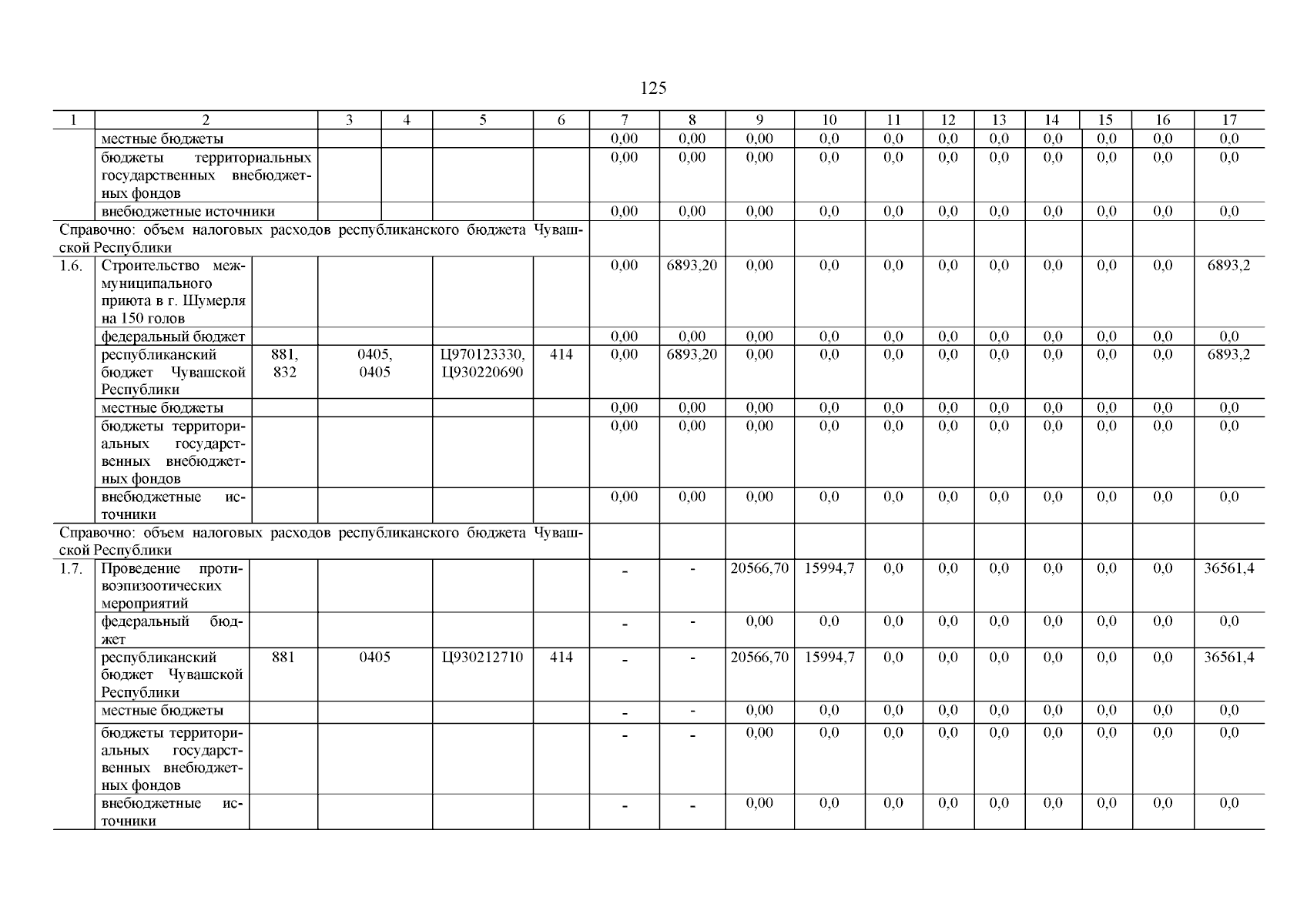 125

| 1 | 2 | 3 | 4 | 5 | 6 | 7 | 8 | 9 | 10 | 11 | 12 | 13 | 14 | 15 | 16 | 17 |
|---|---|---|---|---|---|---|---|---|---|---|---|---|---|---|---|---|
| | местные бюджеты | | | | | 0,00 | 0,00 | 0,00 | 0,0 | 0,0 | 0,0 | 0,0 | 0,0 | 0,0 | 0,0 | 0,0 |
| | бюджеты территориальных государственных внебюджетных фондов | | | | | 0,00 | 0,00 | 0,00 | 0,0 | 0,0 | 0,0 | 0,0 | 0,0 | 0,0 | 0,0 | 0,0 |
| | внебюджетные источники | | | | | 0,00 | 0,00 | 0,00 | 0,0 | 0,0 | 0,0 | 0,0 | 0,0 | 0,0 | 0,0 | 0,0 |
| Справочно: объем налоговых расходов республиканского бюджета Чувашской Республики | | | | | | | | | | | | | | | | |
| 1.6. | Строительство межмуниципального приюта в г. Шумерля на 150 голов | | | | | 0,00 | 6893,20 | 0,00 | 0,0 | 0,0 | 0,0 | 0,0 | 0,0 | 0,0 | 0,0 | 6893,2 |
| | федеральный бюджет | | | | | 0,00 | 0,00 | 0,00 | 0,0 | 0,0 | 0,0 | 0,0 | 0,0 | 0,0 | 0,0 | 0,0 |
| | республиканский бюджет Чувашской Республики | 881, 832 | 0405, 0405 | Ц970123330, Ц930220690 | 414 | 0,00 | 6893,20 | 0,00 | 0,0 | 0,0 | 0,0 | 0,0 | 0,0 | 0,0 | 0,0 | 6893,2 |
| | местные бюджеты | | | | | 0,00 | 0,00 | 0,00 | 0,0 | 0,0 | 0,0 | 0,0 | 0,0 | 0,0 | 0,0 | 0,0 |
| | бюджеты территориальных государственных внебюджетных фондов | | | | | 0,00 | 0,00 | 0,00 | 0,0 | 0,0 | 0,0 | 0,0 | 0,0 | 0,0 | 0,0 | 0,0 |
| | внебюджетные источники | | | | | 0,00 | 0,00 | 0,00 | 0,0 | 0,0 | 0,0 | 0,0 | 0,0 | 0,0 | 0,0 | 0,0 |
| Справочно: объем налоговых расходов республиканского бюджета Чувашской Республики | | | | | | | | | | | | | | | | |
| 1.7. | Проведение противоэпизоотических мероприятий | | | | | - | - | 20566,70 | 15994,7 | 0,0 | 0,0 | 0,0 | 0,0 | 0,0 | 0,0 | 36561,4 |
| | федеральный бюджет | | | | | - | - | 0,00 | 0,0 | 0,0 | 0,0 | 0,0 | 0,0 | 0,0 | 0,0 | 0,0 |
| | республиканский бюджет Чувашской Республики | 881 | 0405 | Ц930212710 | 414 | - | - | 20566,70 | 15994,7 | 0,0 | 0,0 | 0,0 | 0,0 | 0,0 | 0,0 | 36561,4 |
| | местные бюджеты | | | | | - | - | 0,00 | 0,0 | 0,0 | 0,0 | 0,0 | 0,0 | 0,0 | 0,0 | 0,0 |
| | бюджеты территориальных государственных внебюджетных фондов | | | | | - | - | 0,00 | 0,0 | 0,0 | 0,0 | 0,0 | 0,0 | 0,0 | 0,0 | 0,0 |
| | внебюджетные источники | | | | | - | - | 0,00 | 0,0 | 0,0 | 0,0 | 0,0 | 0,0 | 0,0 | 0,0 | 0,0 |